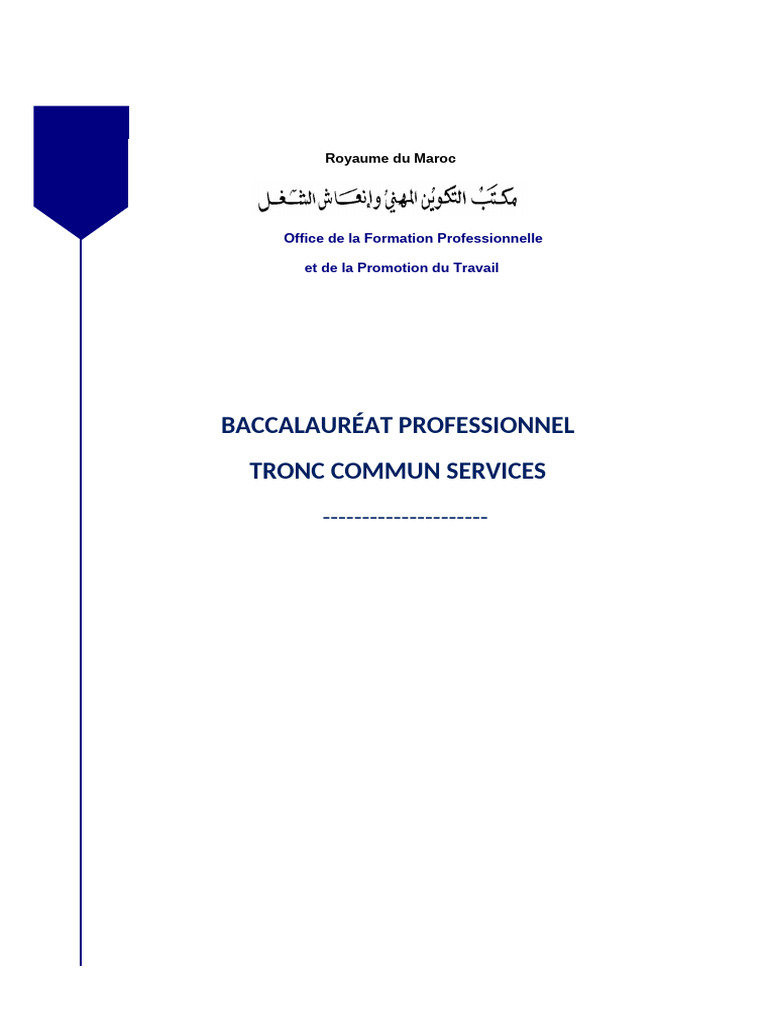 Royaume du Maroc

مكتب التكوين المهني وإنعاش الشغل

Office de la Formation Professionnelle

et de la Promotion du Travail

BACCALAURÉAT PROFESSIONNEL

TRONC COMMUN SERVICES

---------------------